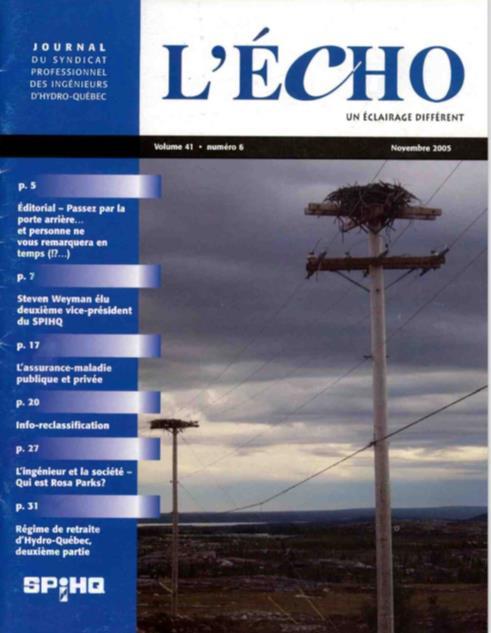 JOURNAL
DU SYNDICAT
PROFESSIONNEL
DES INGÉNIEURS
D'HYDRO-QUÉBEC

L'ÉCHO

UN ÉCLAIRAGE DIFFÉRENT

Volume 41 • numéro 6

Novembre 2005

p. 5

Éditorial – Passez par la porte arrière... et personne ne vous remarquera en temps (!?...)

p. 7

Steven Weyman élu deuxième vice-président du SPIHQ

p. 17

L'assurance-maladie publique et privée

p. 20

Info-reclassification

p. 27

L'ingénieur et la société – Qui est Rosa Parks?

p. 31

Régime de retraite d'Hydro-Québec, deuxième partie

SPIHQ